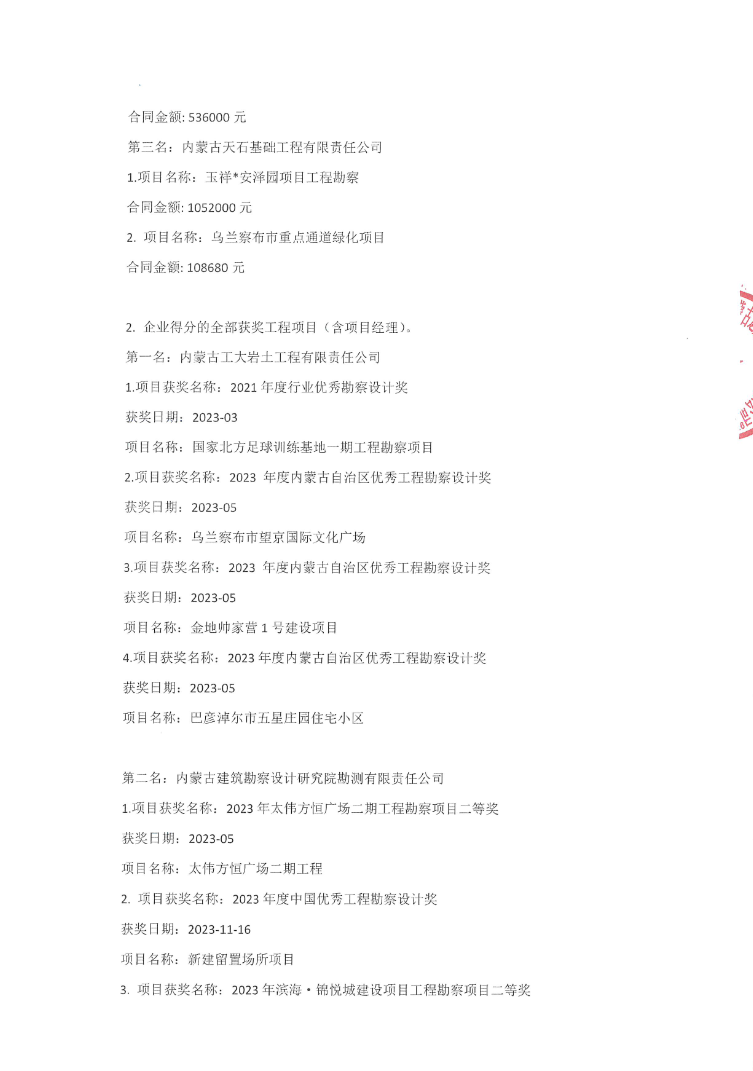 合同金额: 536000 元

第三名：内蒙古天石基础工程有限责任公司

1.项目名称：玉祥*安泽园项目工程勘察

合同金额: 1052000 元

2. 项目名称：乌兰察布市重点通道绿化项目

合同金额: 108680 元

2. 企业得分的全部获奖工程项目（含项目经理）。

第一名：内蒙古工大岩土工程有限责任公司

1.项目获奖名称：2021 年度行业优秀勘察设计奖

获奖日期：2023-03

项目名称：国家北方足球训练基地一期工程勘察项目

2.项目获奖名称：2023 年度内蒙古自治区优秀工程勘察设计奖

获奖日期：2023-05

项目名称：乌兰察布市望京国际文化广场

3.项目获奖名称：2023 年度内蒙古自治区优秀工程勘察设计奖

获奖日期：2023-05

项目名称：金地帅家营 1 号建设项目

4.项目获奖名称：2023 年度内蒙古自治区优秀工程勘察设计奖

获奖日期：2023-05

项目名称：巴彦淖尔市五星庄园住宅小区

第二名：内蒙古建筑勘察设计研究院勘测有限责任公司

1.项目获奖名称：2023 年太伟方恒广场二期工程勘察项目二等奖

获奖日期：2023-05

项目名称：太伟方恒广场二期工程

2. 项目获奖名称：2023 年度中国优秀工程勘察设计奖

获奖日期：2023-11-16

项目名称：新建留置场所项目

3. 项目获奖名称：2023 年滨海·锦悦城建设项目工程勘察项目二等奖